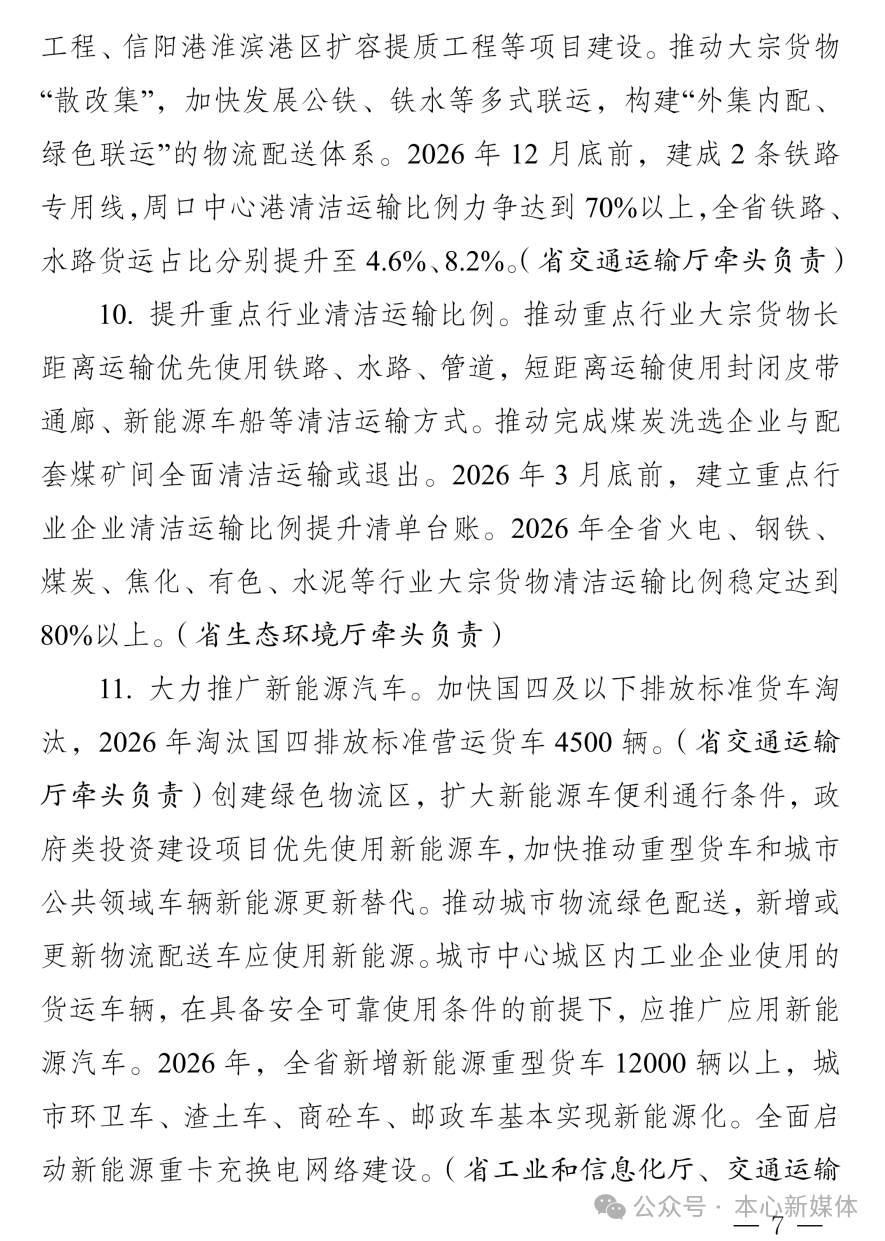 工程、信阳港淮滨港区扩容提质工程等项目建设。推动大宗货物“散改集”，加快发展公铁、铁水等多式联运，构建“外集内配、绿色联运”的物流配送体系。2026 年 12 月底前，建成 2 条铁路专用线，周口中心港清洁运输比例力争达到 70%以上，全省铁路、水路货运占比分别提升至 4.6%、8.2%。（省交通运输厅牵头负责）

10. 提升重点行业清洁运输比例。推动重点行业大宗货物长距离运输优先使用铁路、水路、管道，短距离运输使用封闭皮带通廊、新能源车船等清洁运输方式。推动完成煤炭洗选企业与配套煤矿间全面清洁运输或退出。2026 年 3 月底前，建立重点行业企业清洁运输比例提升清单台账。2026 年全省火电、钢铁、煤炭、焦化、有色、水泥等行业大宗货物清洁运输比例稳定达到 80%以上。（省生态环境厅牵头负责）

11. 大力推广新能源汽车。加快国四及以下排放标准货车淘汰，2026 年淘汰国四排放标准营运货车 4500 辆。（省交通运输厅牵头负责）创建绿色物流区，扩大新能源车便利通行条件，政府类投资建设项目优先使用新能源车，加快推动重型货车和城市公共领域车辆新能源更新替代。推动城市物流绿色配送，新增或更新物流配送车应使用新能源。城市中心城区内工业企业使用的货运车辆，在具备安全可靠使用条件的前提下，应推广应用新能源汽车。2026 年，全省新增新能源重型货车 12000 辆以上，城市环卫车、渣土车、商砼车、邮政车基本实现新能源化。全面启动新能源重卡充换电网络建设。（省工业和信息化厅、交通运输

公众号 · 本心新媒体

— 7 —